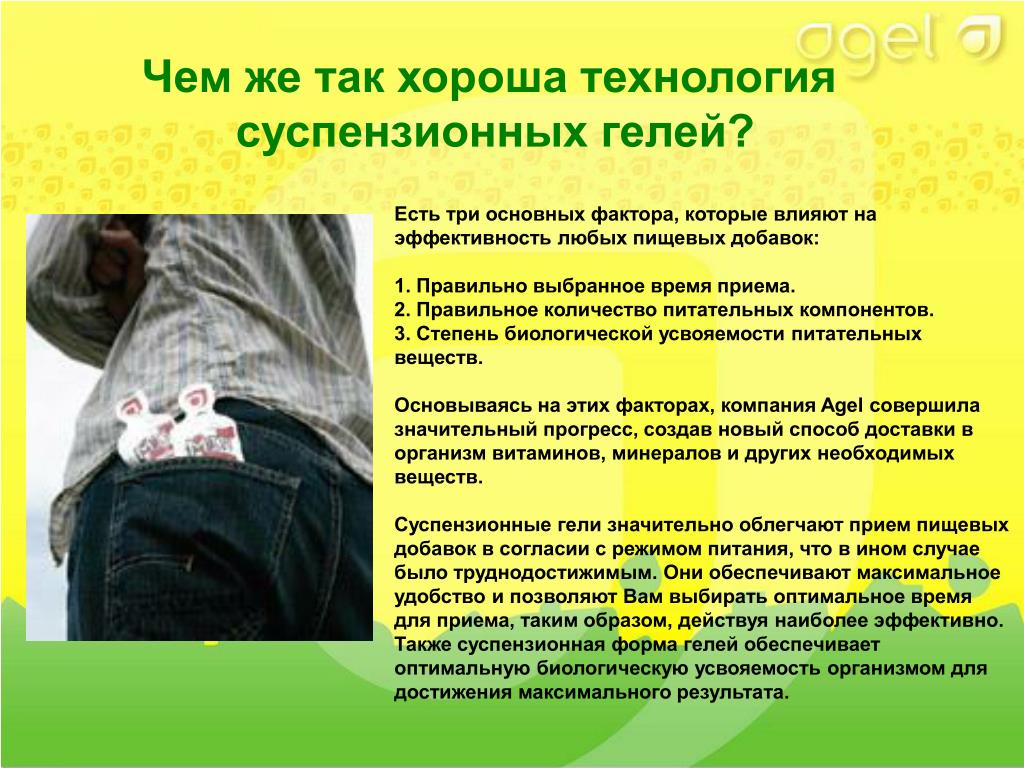 agel

Чем же так хороша технология суспензионных гелей?

Есть три основных фактора, которые влияют на эффективность любых пищевых добавок:

1. Правильно выбранное время приема.
2. Правильное количество питательных компонентов.
3. Степень биологической усвояемости питательных веществ.

Основываясь на этих факторах, компания Agel совершила значительный прогресс, создав новый способ доставки в организм витаминов, минералов и других необходимых веществ.

Суспензионные гели значительно облегчают прием пищевых добавок в согласии с режимом питания, что в ином случае было труднодостижимым. Они обеспечивают максимальное удобство и позволяют Вам выбирать оптимальное время для приема, таким образом, действуя наиболее эффективно. Также суспензионная форма гелей обеспечивает оптимальную биологическую усвояемость организмом для достижения максимального результата.